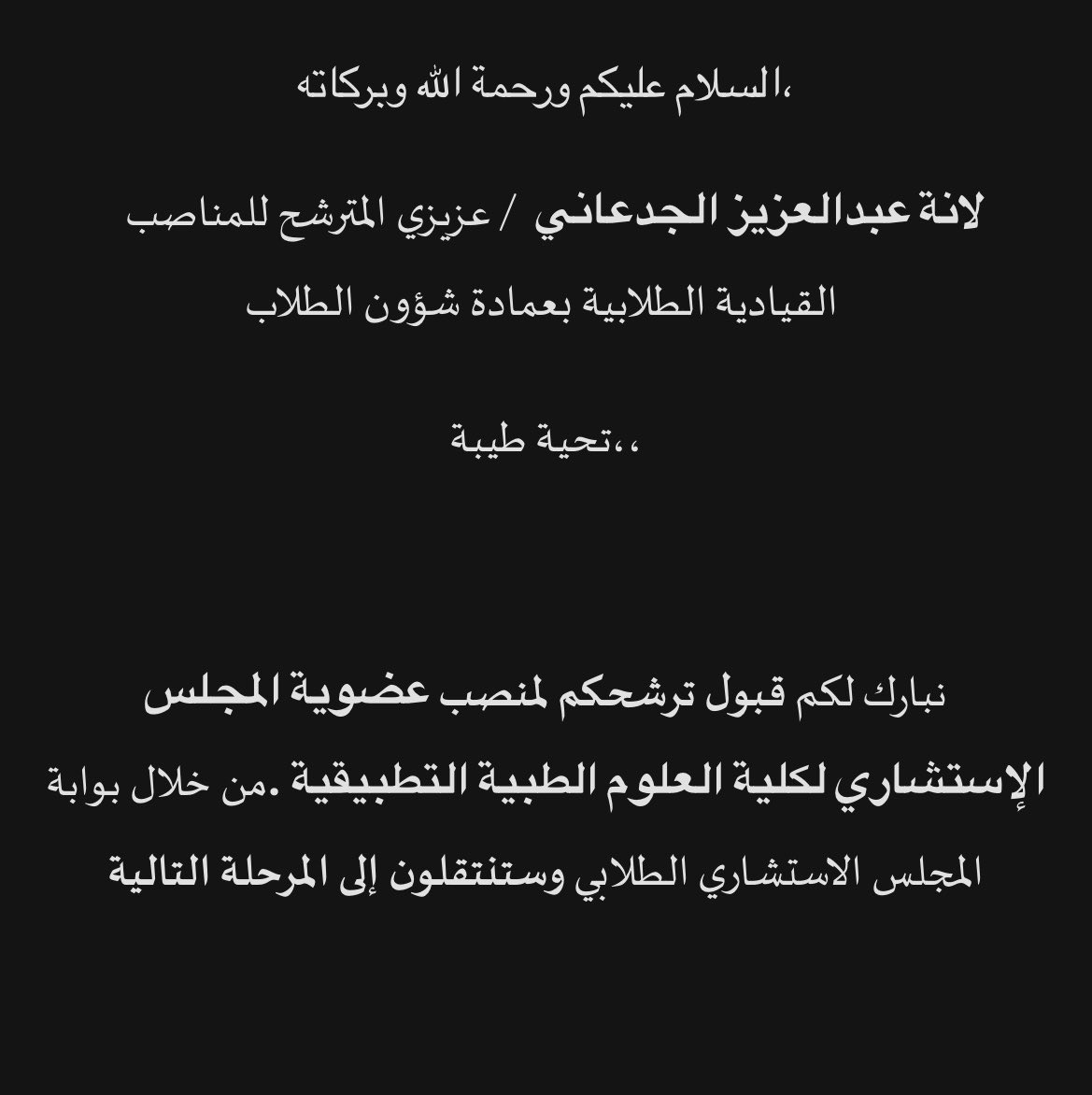 السلام عليكم ورحمة الله وبركاته،

عزيزي المترشح للمناصب / لانة عبدالعزيز الجدعاني
القيادية الطلابية بعمادة شؤون الطلاب

تحية طيبة،،

نبارك لكم قبول ترشحكم لمنصب عضوية المجلس الإستشاري لكلية العلوم الطبية التطبيقية .من خلال بوابة المجلس الاستشاري الطلابي وستنتقلون إلى المرحلة التالية